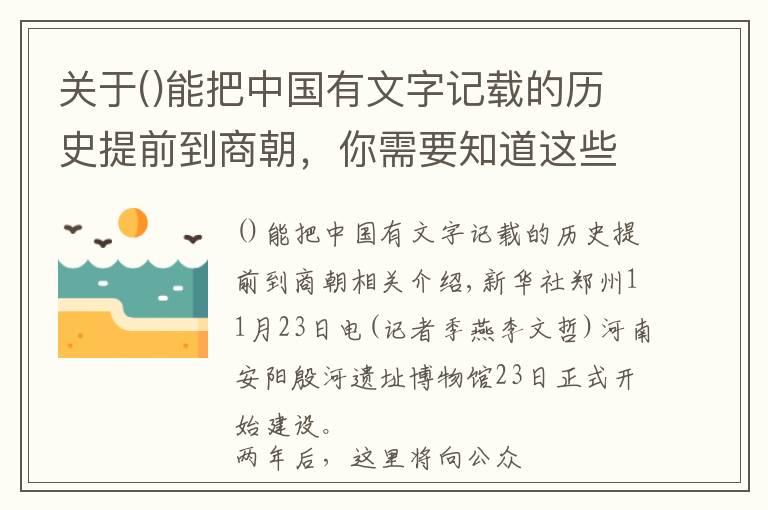 关于()能把中国有文字记载的历史提前到商朝，你需要知道这些

()能把中国有文字记载的历史提前到商朝相关介绍，新华社郑州11月23日电（记者季燕李文哲）河南安阳殷河遗址博物馆23日正式开始建设。

两年后，这里将向公众